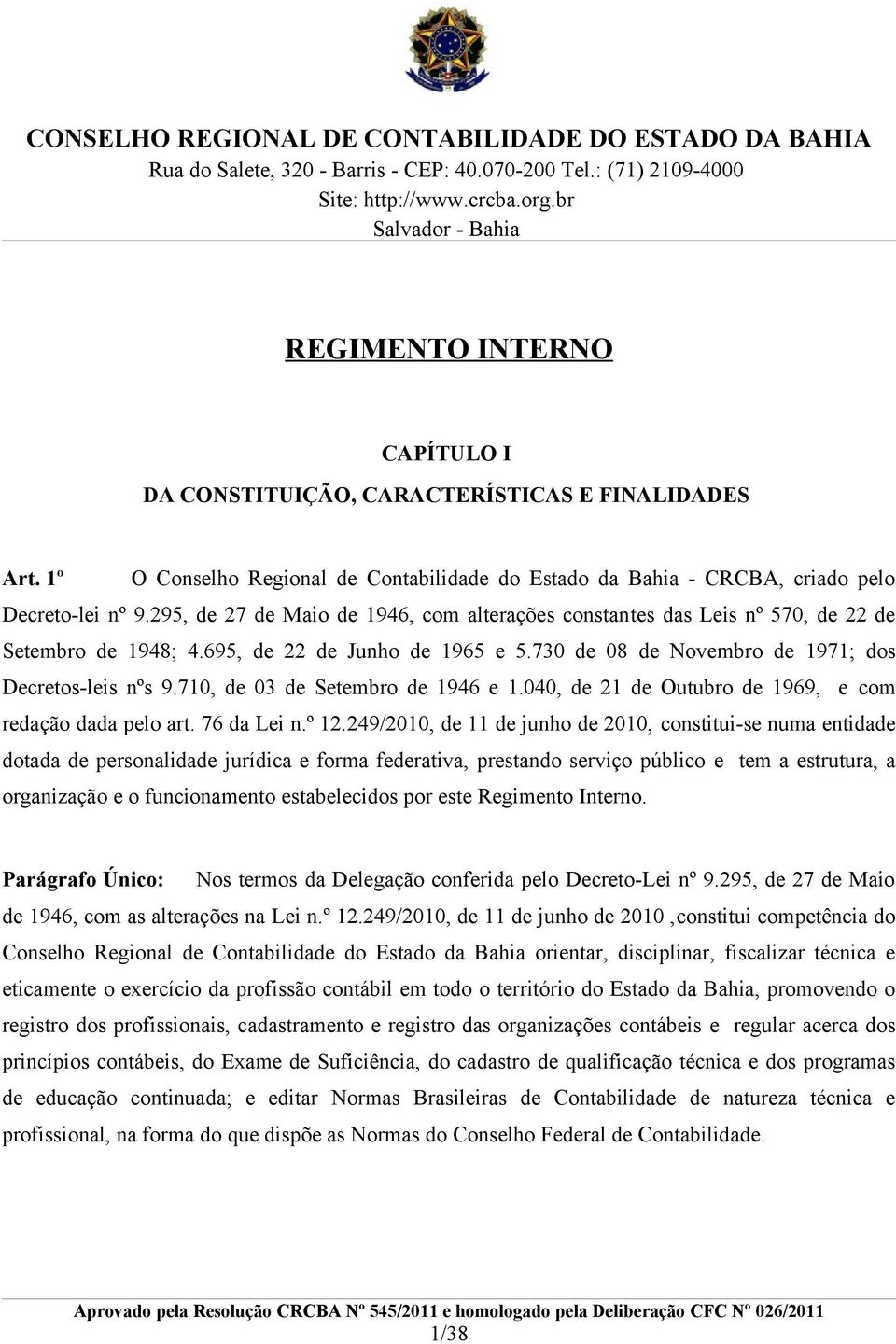 CONSELHO REGIONAL DE CONTABILIDADE DO ESTADO DA BAHIA
Rua do Salete, 320 - Barris - CEP: 40.070-200 Tel.: (71) 2109-4000
Site: http://www.crcba.org.br
Salvador - Bahia

REGIMENTO INTERNO

CAPÍTULO I
DA CONSTITUIÇÃO, CARACTERÍSTICAS E FINALIDADES

Art. 1º O Conselho Regional de Contabilidade do Estado da Bahia - CRCBA, criado pelo Decreto-lei nº 9.295, de 27 de Maio de 1946, com alterações constantes das Leis nº 570, de 22 de Setembro de 1948; 4.695, de 22 de Junho de 1965 e 5.730 de 08 de Novembro de 1971; dos Decretos-leis nºs 9.710, de 03 de Setembro de 1946 e 1.040, de 21 de Outubro de 1969, e com redação dada pelo art. 76 da Lei n.º 12.249/2010, de 11 de junho de 2010, constitui-se numa entidade dotada de personalidade jurídica e forma federativa, prestando serviço público e tem a estrutura, a organização e o funcionamento estabelecidos por este Regimento Interno.

Parágrafo Único: Nos termos da Delegação conferida pelo Decreto-Lei nº 9.295, de 27 de Maio de 1946, com as alterações na Lei n.º 12.249/2010, de 11 de junho de 2010 ,constitui competência do Conselho Regional de Contabilidade do Estado da Bahia orientar, disciplinar, fiscalizar técnica e eticamente o exercício da profissão contábil em todo o território do Estado da Bahia, promovendo o registro dos profissionais, cadastramento e registro das organizações contábeis e regular acerca dos princípios contábeis, do Exame de Suficiência, do cadastro de qualificação técnica e dos programas de educação continuada; e editar Normas Brasileiras de Contabilidade de natureza técnica e profissional, na forma do que dispõe as Normas do Conselho Federal de Contabilidade.

Aprovado pela Resolução CRCBA Nº 545/2011 e homologado pela Deliberação CFC Nº 026/2011
1/38